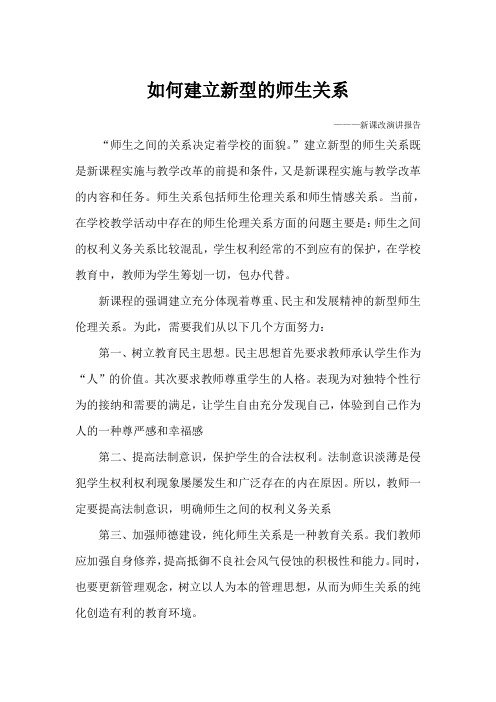 如何建立新型的师生关系

———新课改演讲报告

“师生之间的关系决定着学校的面貌。”建立新型的师生关系既是新课程实施与教学改革的前提和条件，又是新课程实施与教学改革的内容和任务。师生关系包括师生伦理关系和师生情感关系。当前，在学校教学活动中存在的师生伦理关系方面的问题主要是：师生之间的权利义务关系比较混乱，学生权利经常的不到应有的保护，在学校教育中，教师为学生筹划一切，包办代替。

新课程的强调建立充分体现着尊重、民主和发展精神的新型师生伦理关系。为此，需要我们从以下几个方面努力：

第一、树立教育民主思想。民主思想首先要求教师承认学生作为“人”的价值。其次要求教师尊重学生的人格。表现为对独特个性行为的接纳和需要的满足，让学生自由充分发现自己，体验到自己作为人的一种尊严感和幸福感

第二、提高法制意识，保护学生的合法权利。法制意识淡薄是侵犯学生权利权利现象屡屡发生和广泛存在的内在原因。所以，教师一定要提高法制意识，明确师生之间的权利义务关系

第三、加强师德建设，纯化师生关系是一种教育关系。我们教师应加强自身修养，提高抵御不良社会风气侵蚀的积极性和能力。同时，也要更新管理观念，树立以人为本的管理思想，从而为师生关系的纯化创造有利的教育环境。